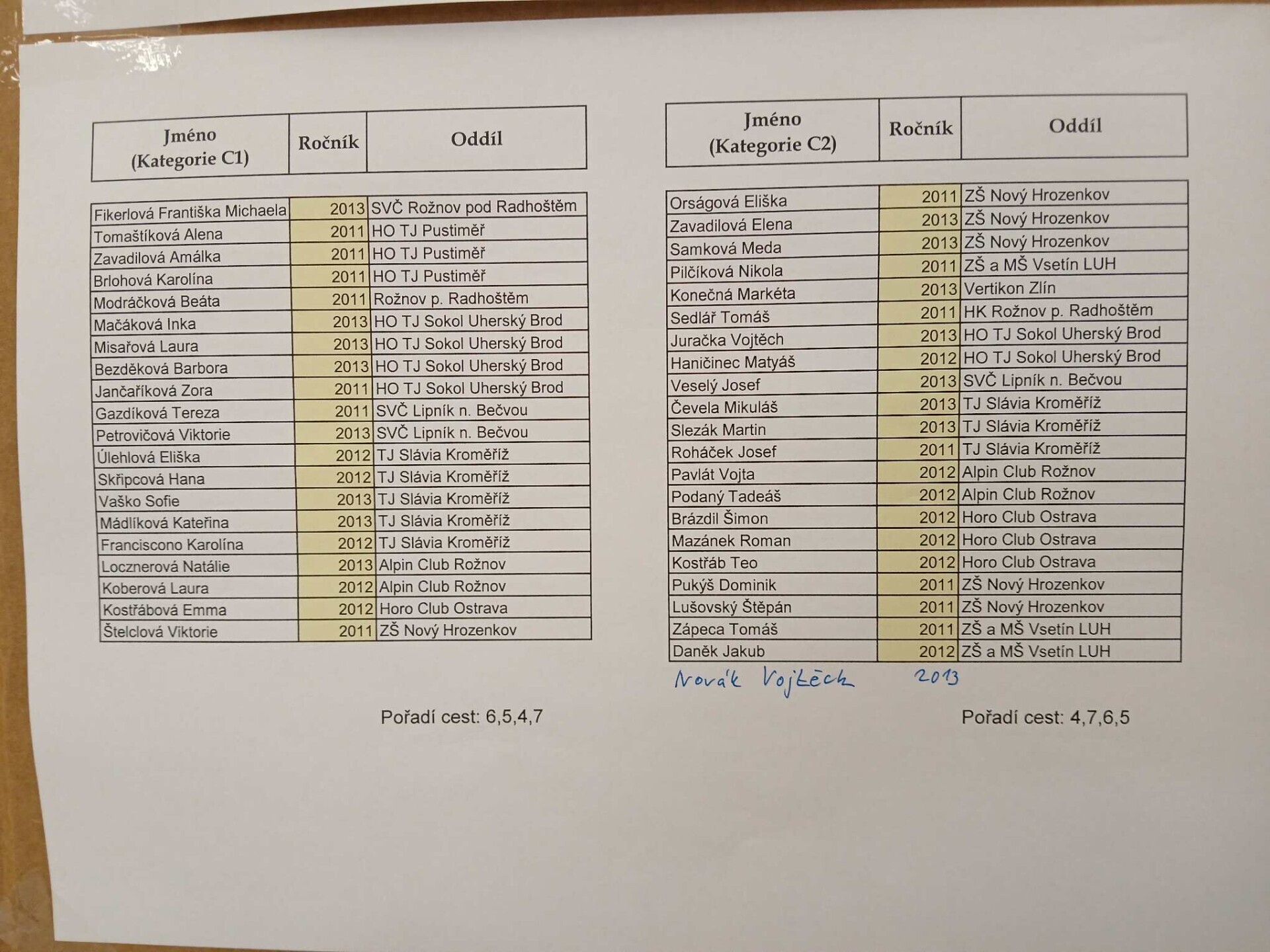 | Jméno (Kategorie C1) | Ročník | Oddíl |
|---|---|---|
| Fikerlová Františka Michaela | 2013 | SVČ Rožnov pod Radhoštěm |
| Tomaštíková Alena | 2011 | HO TJ Pustiměř |
| Zavadilová Amálka | 2011 | HO TJ Pustiměř |
| Brlohová Karolína | 2011 | HO TJ Pustiměř |
| Modráčková Beáta | 2011 | Rožnov p. Radhoštěm |
| Mačáková Inka | 2013 | HO TJ Sokol Uherský Brod |
| Misařová Laura | 2013 | HO TJ Sokol Uherský Brod |
| Bezděková Barbora | 2013 | HO TJ Sokol Uherský Brod |
| Jančaříková Zora | 2011 | HO TJ Sokol Uherský Brod |
| Gazdíková Tereza | 2011 | SVČ Lipník n. Bečvou |
| Petrovičová Viktorie | 2013 | SVČ Lipník n. Bečvou |
| Úlehlová Eliška | 2012 | TJ Slávia Kroměříž |
| Skřipcová Hana | 2012 | TJ Slávia Kroměříž |
| Vaško Sofie | 2013 | TJ Slávia Kroměříž |
| Mádlíková Kateřina | 2013 | TJ Slávia Kroměříž |
| Franciscono Karolína | 2012 | TJ Slávia Kroměříž |
| Locznerová Natálie | 2013 | Alpin Club Rožnov |
| Koberová Laura | 2012 | Alpin Club Rožnov |
| Kostřábová Emma | 2012 | Horo Club Ostrava |
| Štelclová Viktorie | 2011 | ZŠ Nový Hrozenkov |

Pořadí cest: 6,5,4,7

| Jméno (Kategorie C2) | Ročník | Oddíl |
|---|---|---|
| Orságová Eliška | 2011 | ZŠ Nový Hrozenkov |
| Zavadilová Elena | 2013 | ZŠ Nový Hrozenkov |
| Samková Meda | 2013 | ZŠ Nový Hrozenkov |
| Pilčíková Nikola | 2011 | ZŠ a MŠ Vsetín LUH |
| Konečná Markéta | 2013 | Vertikon Zlín |
| Sedlář Tomáš | 2011 | HK Rožnov p. Radhoštěm |
| Juračka Vojtěch | 2013 | HO TJ Sokol Uherský Brod |
| Haničinec Matyáš | 2012 | HO TJ Sokol Uherský Brod |
| Veselý Josef | 2013 | SVČ Lipník n. Bečvou |
| Čevela Mikuláš | 2013 | TJ Slávia Kroměříž |
| Slezák Martin | 2013 | TJ Slávia Kroměříž |
| Roháček Josef | 2011 | TJ Slávia Kroměříž |
| Pavlát Vojta | 2012 | Alpin Club Rožnov |
| Podaný Tadeáš | 2012 | Alpin Club Rožnov |
| Brázdil Šimon | 2012 | Horo Club Ostrava |
| Mazánek Roman | 2012 | Horo Club Ostrava |
| Kostřáb Teo | 2012 | Horo Club Ostrava |
| Pukýš Dominik | 2011 | ZŠ Nový Hrozenkov |
| Lušovský Štěpán | 2011 | ZŠ Nový Hrozenkov |
| Zápeca Tomáš | 2011 | ZŠ a MŠ Vsetín LUH |
| Daněk Jakub | 2012 | ZŠ a MŠ Vsetín LUH |

Novák Vojtěch 2013

Pořadí cest: 4,7,6,5